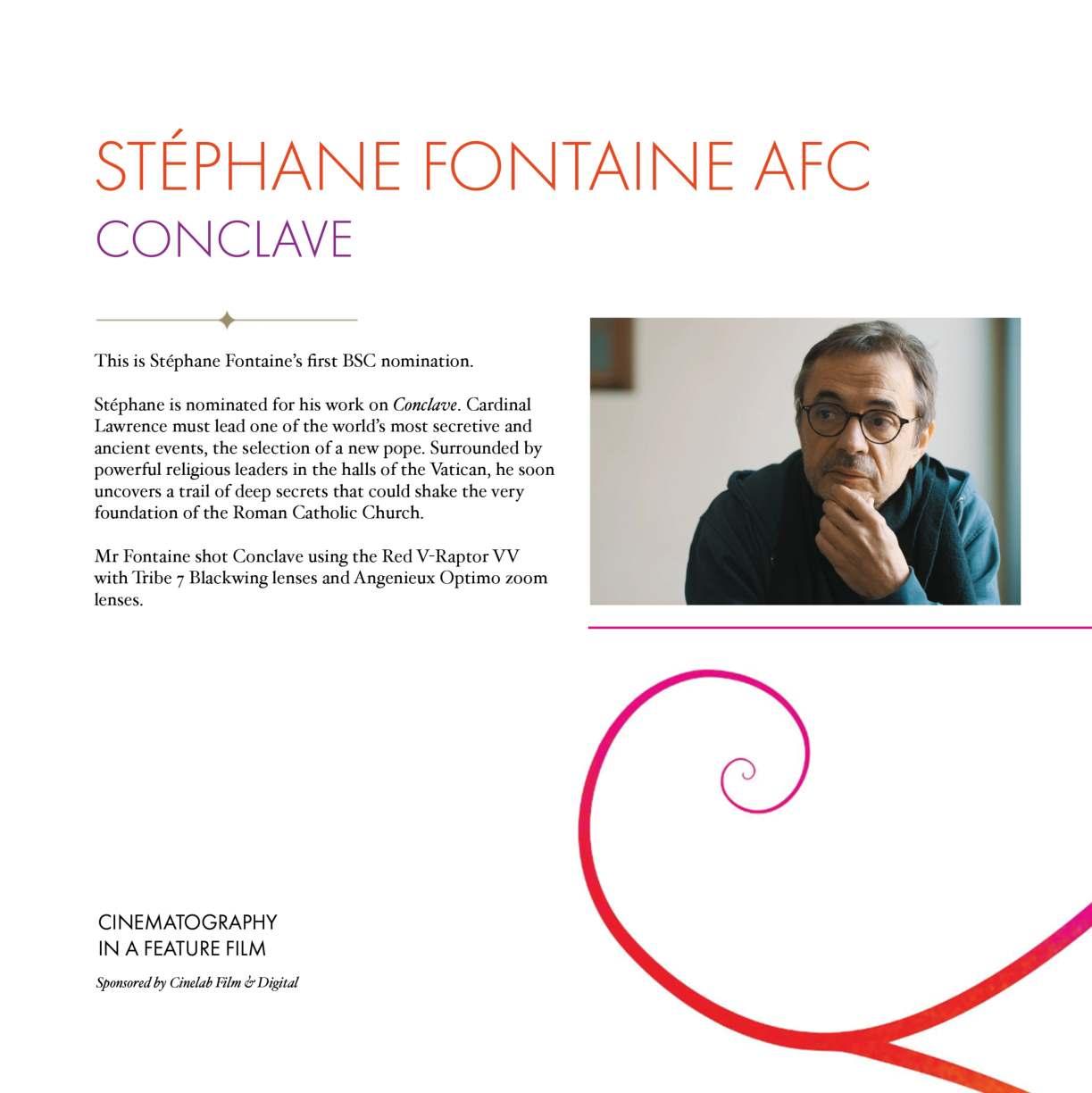 STÉPHANE FONTAINE AFC
CONCLAVE

This is Stéphane Fontaine's first BSC nomination.

Stéphane is nominated for his work on Conclave. Cardinal Lawrence must lead one of the world's most secretive and ancient events, the selection of a new pope. Surrounded by powerful religious leaders in the halls of the Vatican, he soon uncovers a trail of deep secrets that could shake the very foundation of the Roman Catholic Church.

Mr Fontaine shot Conclave using the Red V-Raptor VV with Tribe 7 Blackwing lenses and Angenieux Optimo zoom lenses.

CINEMATOGRAPHY
IN A FEATURE FILM

Sponsored by Cinelab Film & Digital